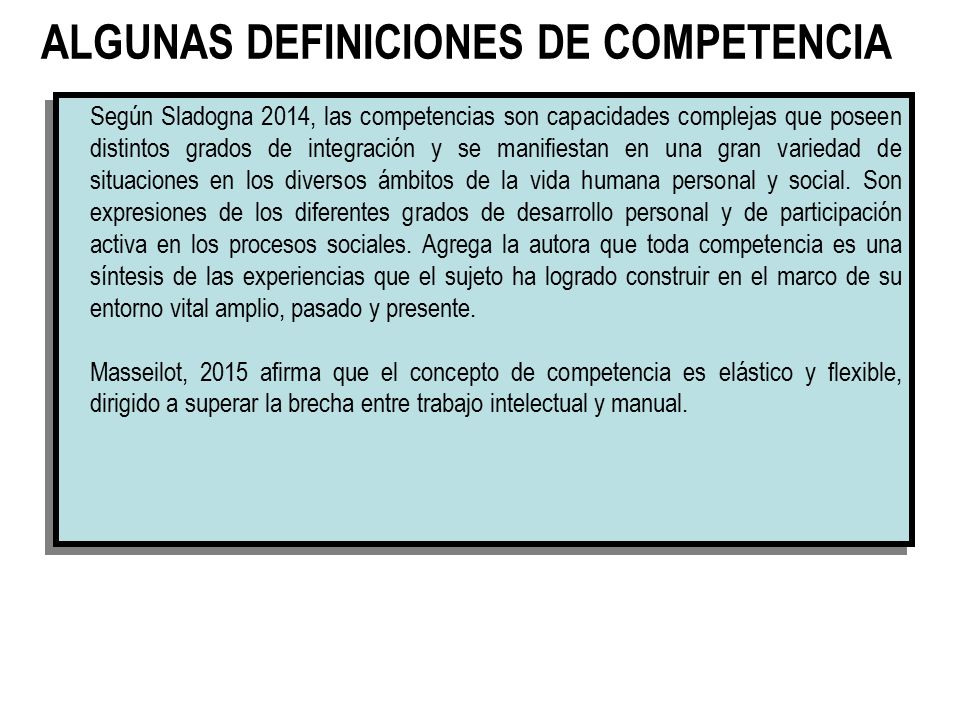 ALGUNAS DEFINICIONES DE COMPETENCIA

Según Sladogna 2014, las competencias son capacidades complejas que poseen distintos grados de integración y se manifiestan en una gran variedad de situaciones en los diversos ámbitos de la vida humana personal y social. Son expresiones de los diferentes grados de desarrollo personal y de participación activa en los procesos sociales. Agrega la autora que toda competencia es una síntesis de las experiencias que el sujeto ha logrado construir en el marco de su entorno vital amplio, pasado y presente.

Masseilot, 2015 afirma que el concepto de competencia es elástico y flexible, dirigido a superar la brecha entre trabajo intelectual y manual.